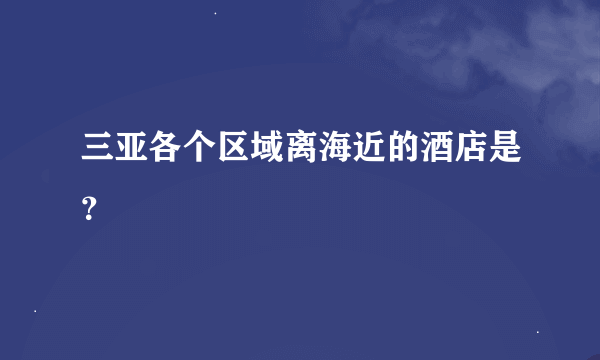 三亚各个区域离海近的酒店是?